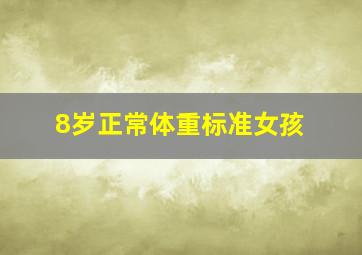 8岁正常体重标准女孩